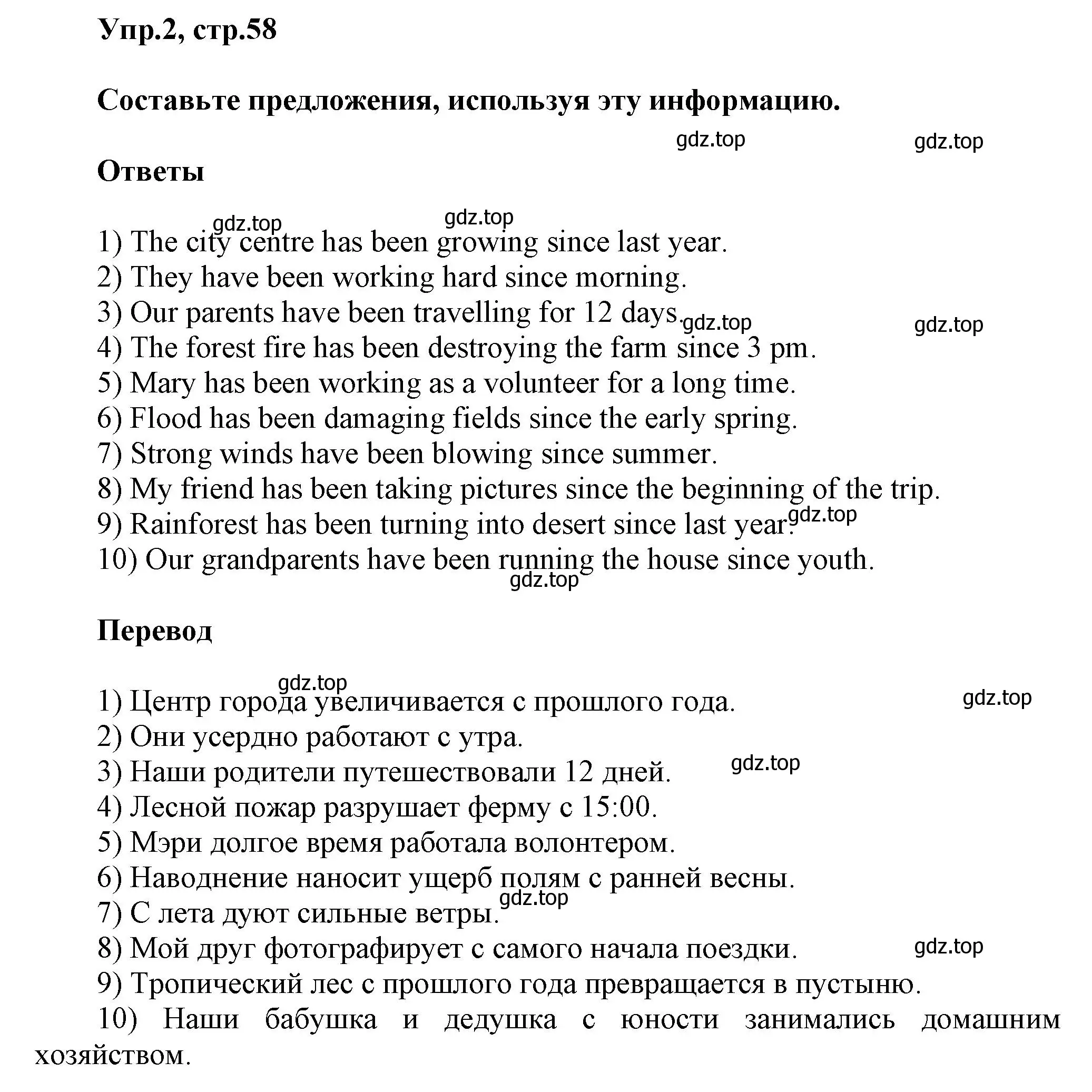 Упр.2, стр.58

Составьте предложения, используя эту информацию.

gdz.top gdz.top

Ответы

gdz.top gdz.top

1) The city centre has been growing since last year.
2) They have been working hard since morning.
3) Our parents have been travelling for 12 days. gdz.top gdz.top
4) The forest fire has been destroying the farm since 3 pm.
5) Mary has been working as a volunteer for a long time.
6) Flood has been damaging fields since the early spring.
7) Strong winds have been blowing since summer.
8) My friend has been taking pictures since the beginning of the trip.
9) Rainforest has been turning into desert since last year. gdz.top
10) Our grandparents have been running the house since youth.
gdz.top

Перевод

gdz.top gdz.top

1) Центр города увеличивается с прошлого года.
2) Они усердно работают с утра.
3) Наши родители путешествовали 12 дней. gdz.top
4) Лесной пожар разрушает ферму с 15:00.
5) Мэри долгое время работала волонтером.
6) Наводнение наносит ущерб полям с ранней весны.
gdz.top
7) С лета дуют сильные ветры.
8) Мой друг фотографирует с самого начала поездки. gdz.top
9) Тропический лес с прошлого года превращается в пустыню.
10) Наши бабушка и дедушка с юности занимались домашним хозяйством.